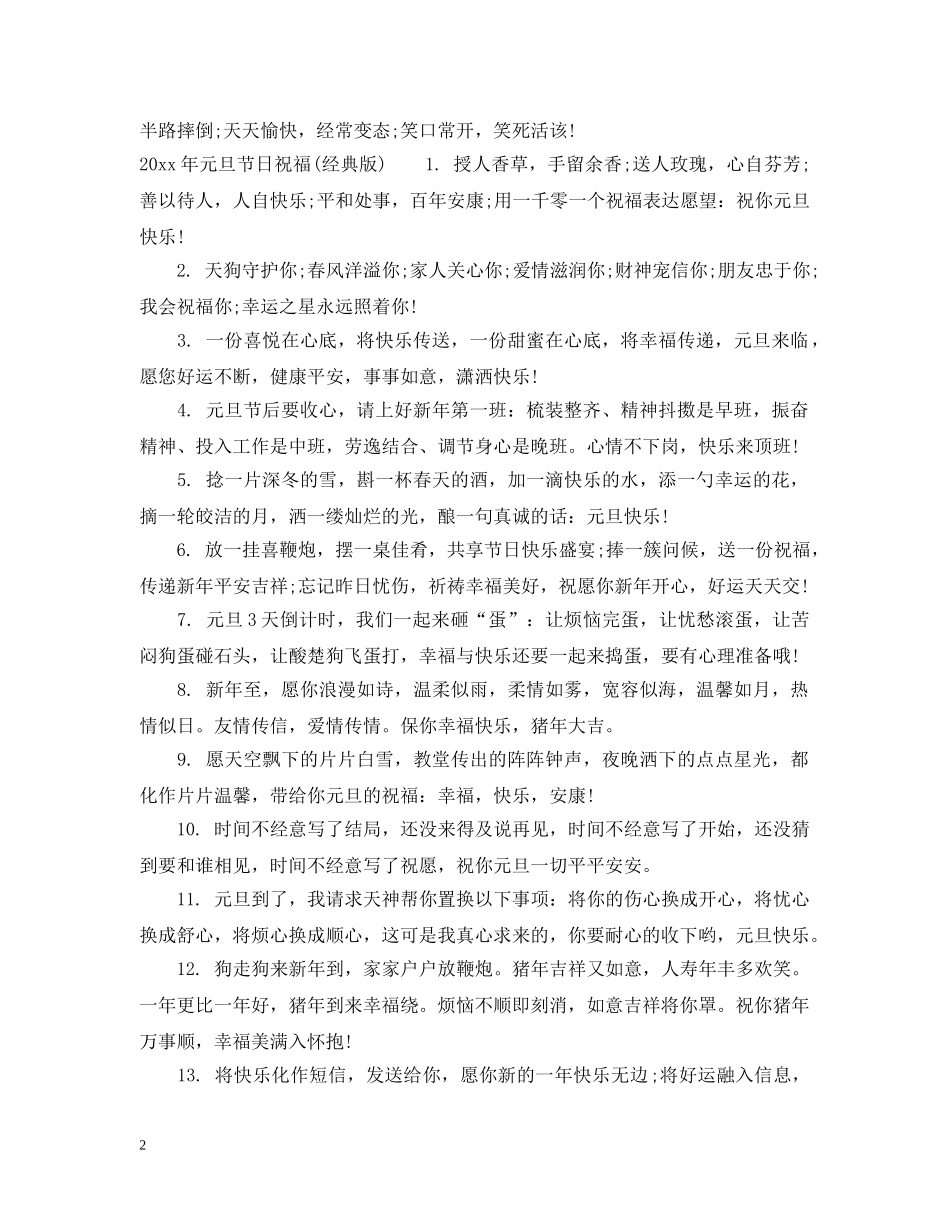 半路摔倒;天天愉快，经常变态;笑口常开，笑死活该!

20xx 年元旦节日祝福(经典版)　　1. 授人香草，手留余香;送人玫瑰，心自芬芳;善以待人，人自快乐;平和处事，百年安康;用一千零一个祝福表达愿望：祝你元旦快乐!

2. 天狗守护你;春风洋溢你;家人关心你;爱情滋润你;财神宠信你;朋友忠于你;我会祝福你;幸运之星永远照着你!

3. 一份喜悦在心底，将快乐传送，一份甜蜜在心底，将幸福传递，元旦来临，愿您好运不断，健康平安，事事如意，潇洒快乐!

4. 元旦节后要收心，请上好新年第一班：梳装整齐、精神抖擞是早班，振奋精神、投入工作是中班，劳逸结合、调节身心是晚班。心情不下岗，快乐来顶班!

5. 捻一片深冬的雪，斟一杯春天的酒，加一滴快乐的水，添一勺幸运的花，摘一轮皎洁的月，洒一缕灿烂的光，酿一句真诚的话：元旦快乐!

6. 放一挂喜鞭炮，摆一桌佳肴，共享节日快乐盛宴;捧一簇问候，送一份祝福，传递新年平安吉祥;忘记昨日忧伤，祈祷幸福美好，祝愿你新年开心，好运天天交!

7. 元旦 3 天倒计时，我们一起来砸“蛋”：让烦恼完蛋，让忧愁滚蛋，让苦闷狗蛋碰石头，让酸楚狗飞蛋打，幸福与快乐还要一起来捣蛋，要有心理准备哦!

8. 新年至，愿你浪漫如诗，温柔似雨，柔情如雾，宽容似海，温馨如月，热情似日。友情传信，爱情传情。保你幸福快乐，猪年大吉。

9. 愿天空飘下的片片白雪，教堂传出的阵阵钟声，夜晚洒下的点点星光，都化作片片温馨，带给你元旦的祝福：幸福，快乐，安康!

10. 时间不经意写了结局，还没来得及说再见，时间不经意写了开始，还没猜到要和谁相见，时间不经意写了祝愿，祝你元旦一切平平安安。

11. 元旦到了，我请求天神帮你置换以下事项：将你的伤心换成开心，将忧心换成舒心，将烦心换成顺心，这可是我真心求来的，你要耐心的收下哟，元旦快乐。

12. 狗走狗来新年到，家家户户放鞭炮。猪年吉祥又如意，人寿年丰多欢笑。一年更比一年好，猪年到来幸福绕。烦恼不顺即刻消，如意吉祥将你罩。祝你猪年万事顺，幸福美满入怀抱!

13. 将快乐化作短信，发送给你，愿你新的一年快乐无边;将好运融入信息，

2